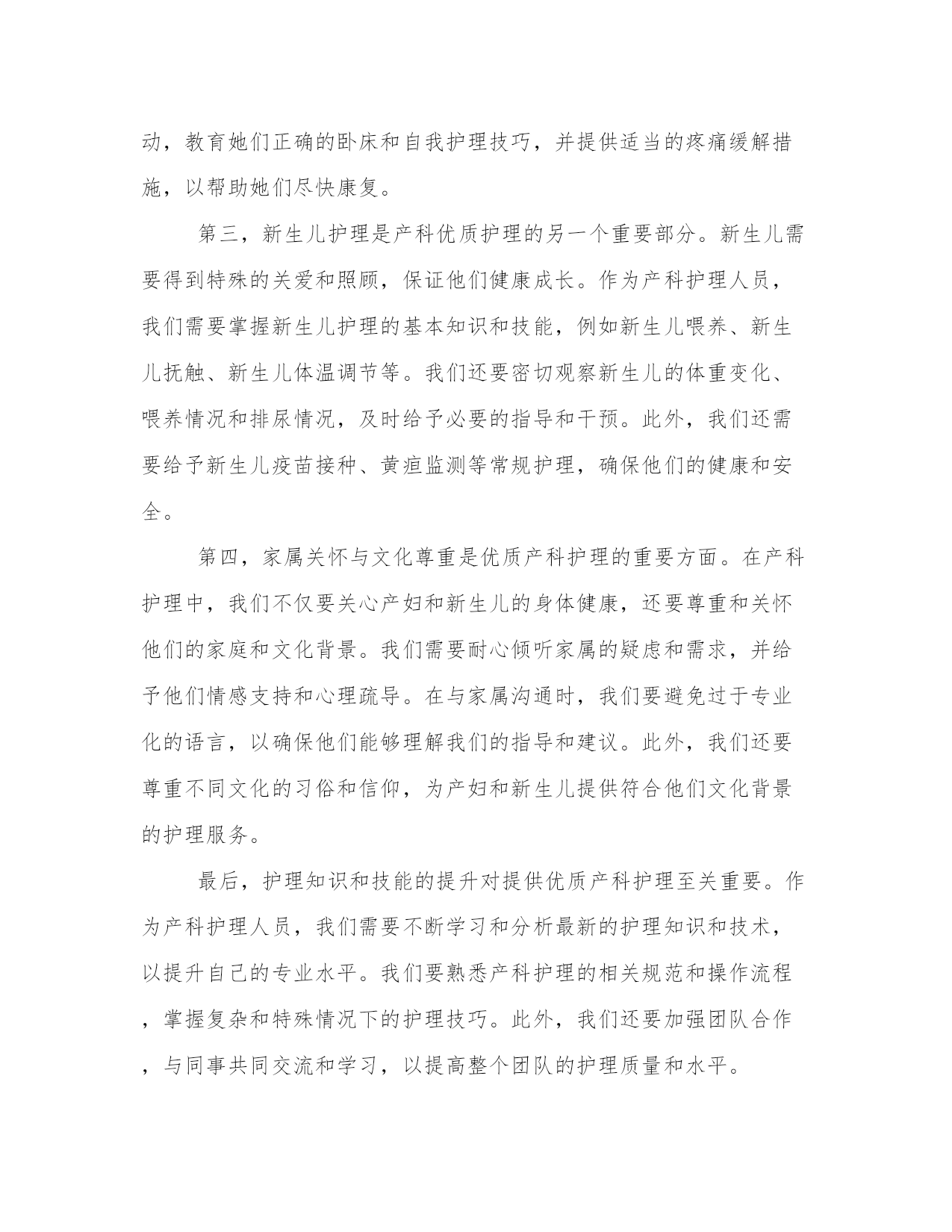 动，教育她们正确的卧床和自我护理技巧，并提供适当的疼痛缓解措施，以帮助她们尽快康复。

第三，新生儿护理是产科优质护理的另一个重要部分。新生儿需要得到特殊的关爱和照顾，保证他们健康成长。作为产科护理人员，我们需要掌握新生儿护理的基本知识和技能，例如新生儿喂养、新生儿抚触、新生儿体温调节等。我们还要密切观察新生儿的体重变化、喂养情况和排尿情况，及时给予必要的指导和干预。此外，我们还需要给予新生儿疫苗接种、黄疸监测等常规护理，确保他们的健康和安全。

第四，家属关怀与文化尊重是优质产科护理的重要方面。在产科护理中，我们不仅要关心产妇和新生儿的身体健康，还要尊重和关怀他们的家庭和文化背景。我们需要耐心倾听家属的疑虑和需求，并给予他们情感支持和心理疏导。在与家属沟通时，我们要避免过于专业化的语言，以确保他们能够理解我们的指导和建议。此外，我们还要尊重不同文化的习俗和信仰，为产妇和新生儿提供符合他们文化背景的护理服务。

最后，护理知识和技能的提升对提供优质产科护理至关重要。作为产科护理人员，我们需要不断学习和分析最新的护理知识和技术，以提升自己的专业水平。我们要熟悉产科护理的相关规范和操作流程，掌握复杂和特殊情况下的护理技巧。此外，我们还要加强团队合作，与同事共同交流和学习，以提高整个团队的护理质量和水平。